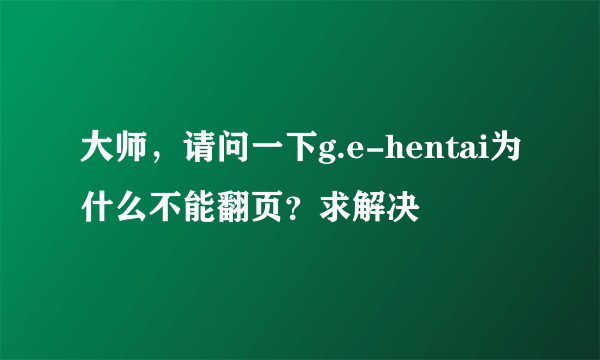 大师，请问一下g.e-hentai为什么不能翻页？求解决